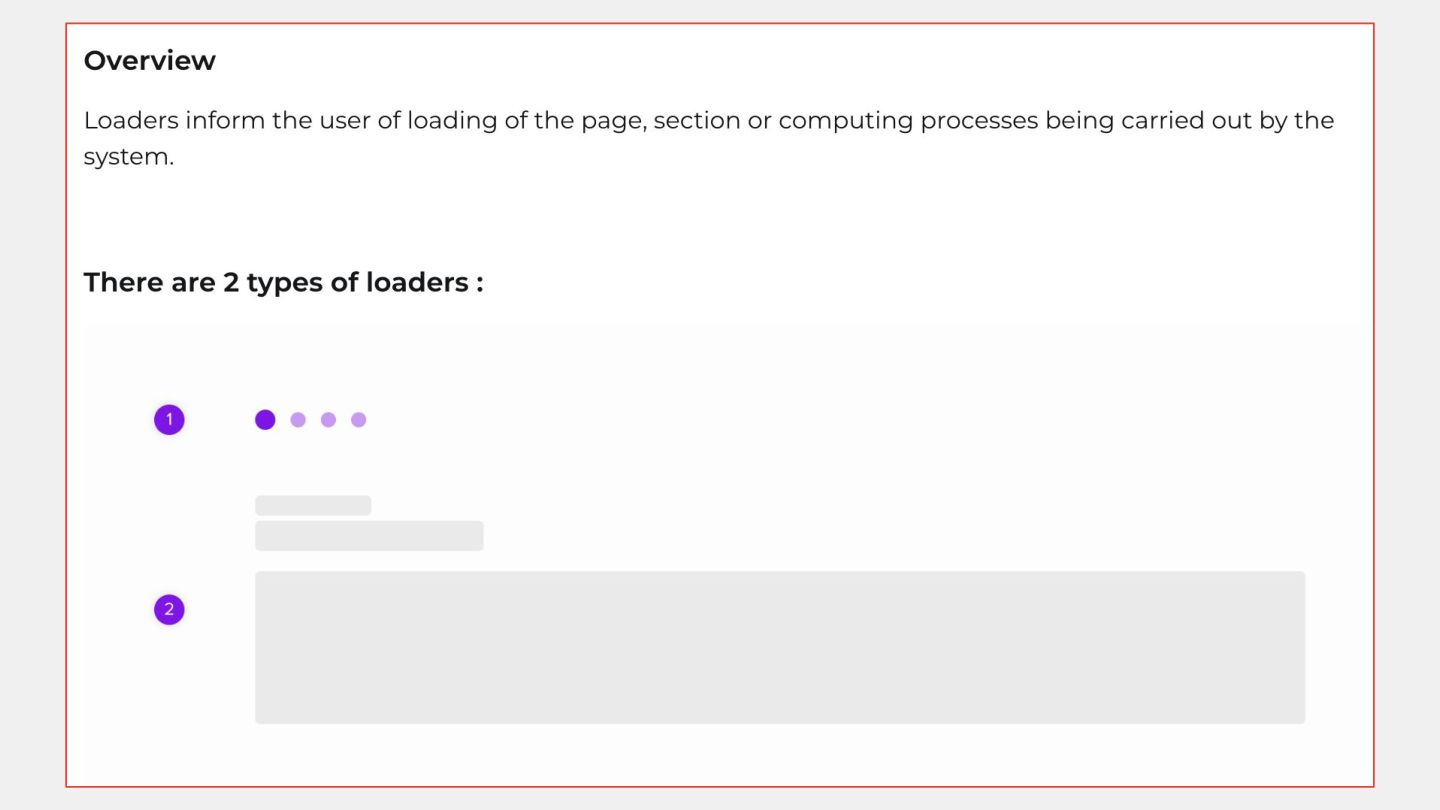 Overview

Loaders inform the user of loading of the page, section or computing processes being carried out by the system.

There are 2 types of loaders :

1

2